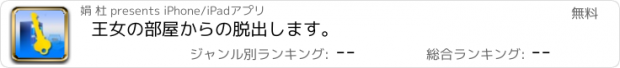 娟 杜 presents iPhone/iPadアプリ

無料

王女の部屋からの脱出します。

ジャンル別ランキング: --

総合ランキング: --